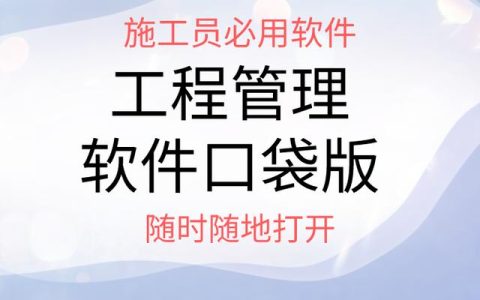 施工员必用软件

工程管理
软件口袋版

随时随地打开